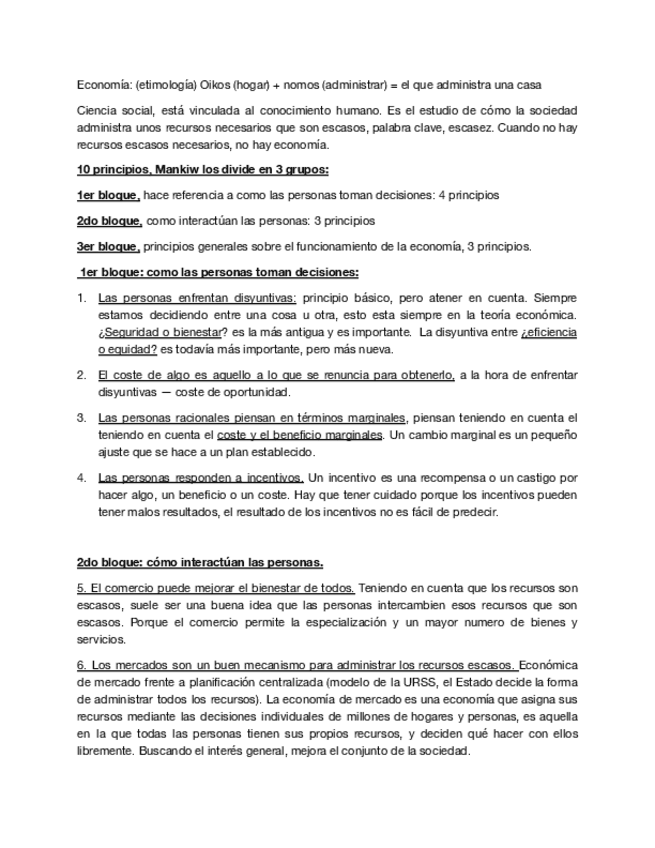 Economía: (etimología) Oikos (hogar) + nomos (administrar) = el que administra una casa

Ciencia social, está vinculada al conocimiento humano. Es el estudio de cómo la sociedad administra unos recursos necesarios que son escasos, palabra clave, escasez. Cuando no hay recursos escasos necesarios, no hay economía.

10 principios, Mankiw los divide en 3 grupos:

1er bloque, hace referencia a como las personas toman decisiones: 4 principios

2do bloque, como interactúan las personas: 3 principios

3er bloque, principios generales sobre el funcionamiento de la economía, 3 principios.

1er bloque: como las personas toman decisiones:

1. Las personas enfrentan disyuntivas: principio básico, pero atener en cuenta. Siempre estamos decidiendo entre una cosa u otra, esto esta siempre en la teoría económica. ¿Seguridad o bienestar? es la más antigua y es importante. La disyuntiva entre ¿eficiencia o equidad? es todavía más importante, pero más nueva.

2. El coste de algo es aquello a lo que se renuncia para obtenerlo, a la hora de enfrentar disyuntivas — coste de oportunidad.

3. Las personas racionales piensan en términos marginales, piensan teniendo en cuenta el teniendo en cuenta el coste y el beneficio marginales. Un cambio marginal es un pequeño ajuste que se hace a un plan establecido.

4. Las personas responden a incentivos. Un incentivo es una recompensa o un castigo por hacer algo, un beneficio o un coste. Hay que tener cuidado porque los incentivos pueden tener malos resultados, el resultado de los incentivos no es fácil de predecir.

2do bloque: cómo interactúan las personas.

5. El comercio puede mejorar el bienestar de todos. Teniendo en cuenta que los recursos son escasos, suele ser una buena idea que las personas intercambien esos recursos que son escasos. Porque el comercio permite la especialización y un mayor numero de bienes y servicios.

6. Los mercados son un buen mecanismo para administrar los recursos escasos. Económica de mercado frente a planificación centralizada (modelo de la URSS, el Estado decide la forma de administrar todos los recursos). La economía de mercado es una economía que asigna sus recursos mediante las decisiones individuales de millones de hogares y personas, es aquella en la que todas las personas tienen sus propios recursos, y deciden qué hacer con ellos libremente. Buscando el interés general, mejora el conjunto de la sociedad.